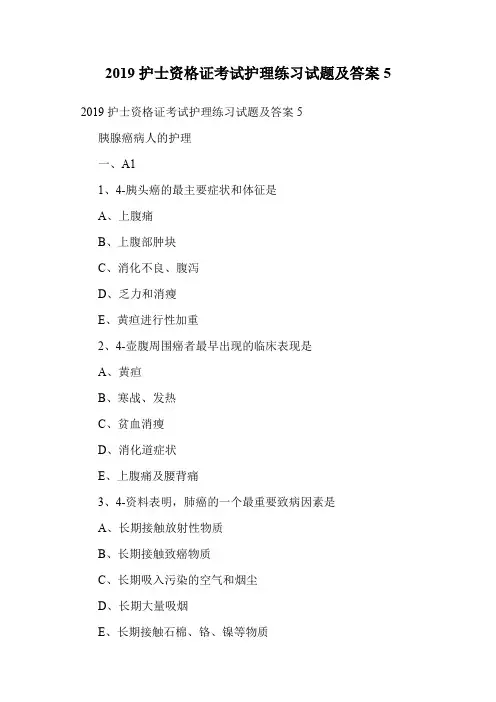 2019 护士资格证考试护理练习试题及答案 5

2019 护士资格证考试护理练习试题及答案 5

胰腺癌病人的护理

一、A1

1、4-胰头癌的最主要症状和体征是

A、上腹痛

B、上腹部肿块

C、消化不良、腹泻

D、乏力和消瘦

E、黄疸进行性加重

2、4-壶腹周围癌者最早出现的临床表现是

A、黄疸

B、寒战、发热

C、贫血消瘦

D、消化道症状

E、上腹痛及腰背痛

3、4-资料表明，肺癌的一个最重要致病因素是

A、长期接触放射性物质

B、长期接触致癌物质

C、长期吸入污染的空气和烟尘

D、长期大量吸烟

E、长期接触石棉、铬、镍等物质